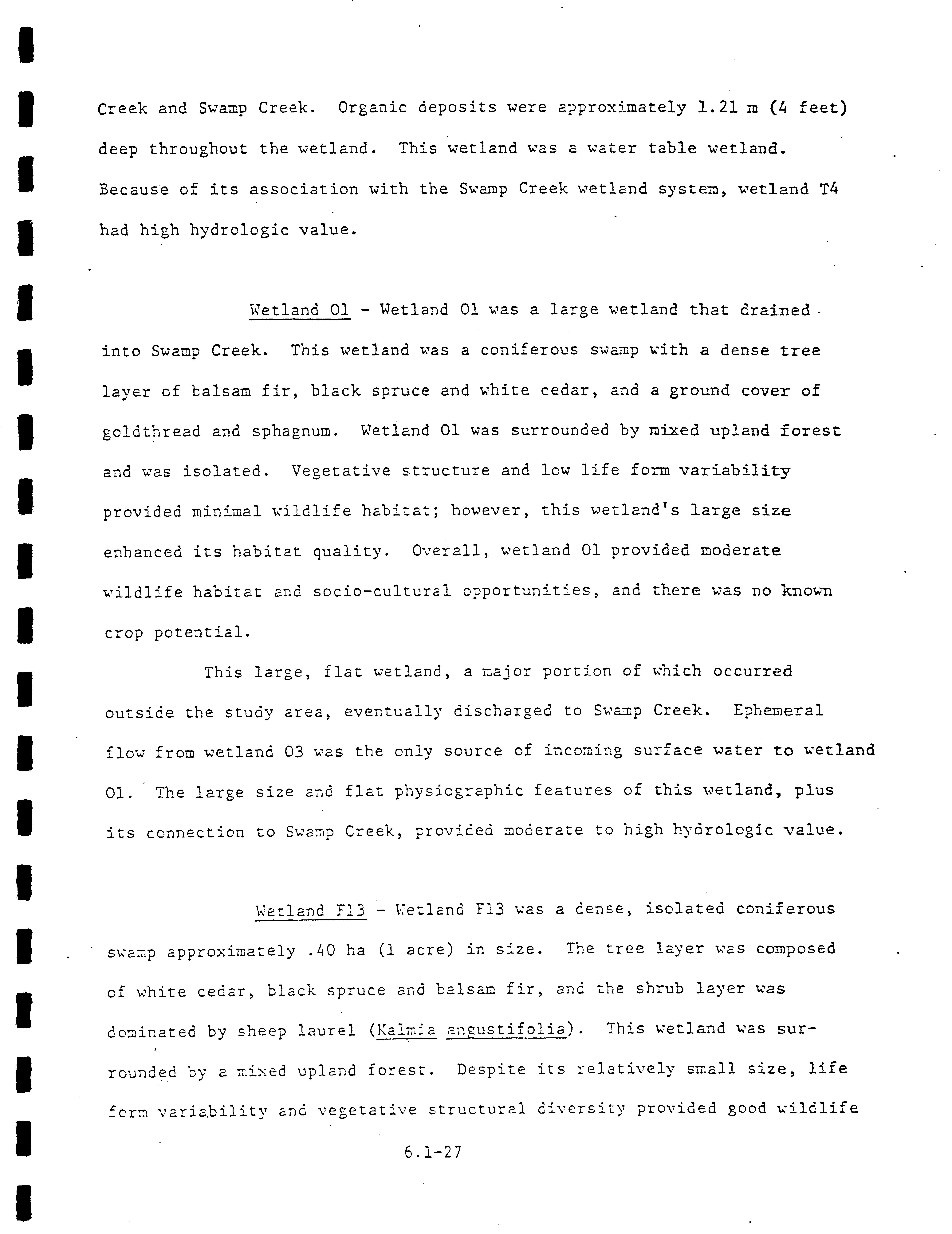 Creek and Swamp Creek. Organic deposits were approximately 1.21 m (4 feet) deep throughout the wetland. This wetland was a water table wetland. Because of its association with the Swamp Creek wetland system, wetland T4 had high hydrologic value.

Wetland O1 - Wetland O1 was a large wetland that drained into Swamp Creek. This wetland was a coniferous swamp with a dense tree layer of balsam fir, black spruce and white cedar, and a ground cover of goldthread and sphagnum. Wetland O1 was surrounded by mixed upland forest and was isolated. Vegetative structure and low life form variability provided minimal wildlife habitat; however, this wetland's large size enhanced its habitat quality. Overall, wetland O1 provided moderate wildlife habitat and socio-cultural opportunities, and there was no known crop potential.

This large, flat wetland, a major portion of which occurred outside the study area, eventually discharged to Swamp Creek. Ephemeral flow from wetland O3 was the only source of incoming surface water to wetland O1. The large size and flat physiographic features of this wetland, plus its connection to Swamp Creek, provided moderate to high hydrologic value.

Wetland F13 - Wetland F13 was a dense, isolated coniferous swamp approximately .40 ha (1 acre) in size. The tree layer was composed of white cedar, black spruce and balsam fir, and the shrub layer was dominated by sheep laurel (Kalmia angustifolia). This wetland was surrounded by a mixed upland forest. Despite its relatively small size, life form variability and vegetative structural diversity provided good wildlife

6.1-27